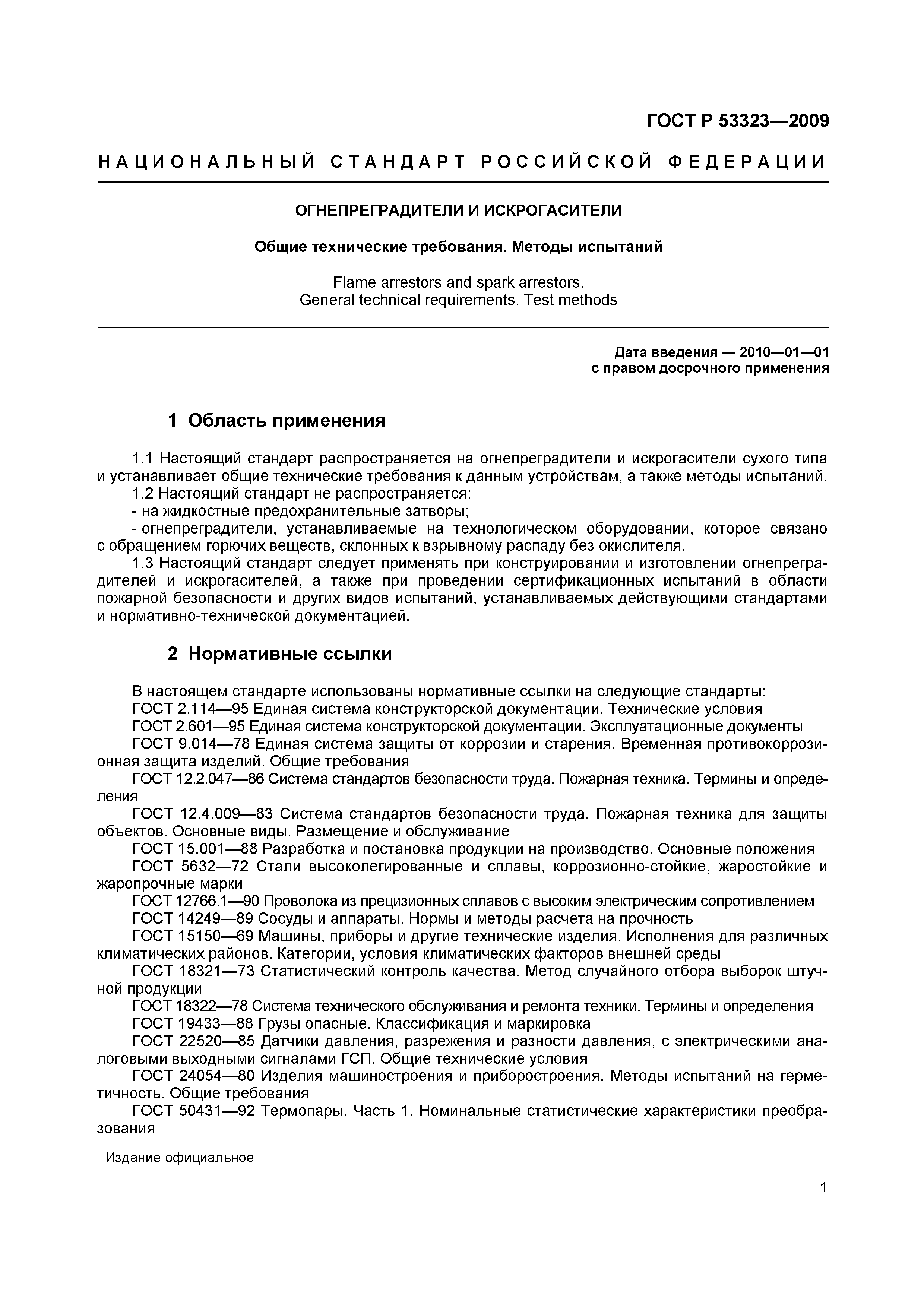 ГОСТ Р 53323—2009

НАЦИОНАЛЬНЫЙ СТАНДАРТ РОССИЙСКОЙ ФЕДЕРАЦИИ

ОГНЕПРЕГРАДИТЕЛИ И ИСКРОГАСИТЕЛИ

Общие технические требования. Методы испытаний

Flame arrestors and spark arrestors.
General technical requirements. Test methods

Дата введения — 2010—01—01
с правом досрочного применения

1 Область применения

1.1 Настоящий стандарт распространяется на огнепреградители и искрогасители сухого типа и устанавливает общие технические требования к данным устройствам, а также методы испытаний.
1.2 Настоящий стандарт не распространяется:
- на жидкостные предохранительные затворы;
- огнепреградители, устанавливаемые на технологическом оборудовании, которое связано с обращением горючих веществ, склонных к взрывному распаду без окислителя.
1.3 Настоящий стандарт следует применять при конструировании и изготовлении огнепреградителей и искрогасителей, а также при проведении сертификационных испытаний в области пожарной безопасности и других видов испытаний, устанавливаемых действующими стандартами и нормативно-технической документацией.

2 Нормативные ссылки

В настоящем стандарте использованы нормативные ссылки на следующие стандарты:
ГОСТ 2.114—95 Единая система конструкторской документации. Технические условия
ГОСТ 2.601—95 Единая система конструкторской документации. Эксплуатационные документы
ГОСТ 9.014—78 Единая система защиты от коррозии и старения. Временная противокоррозионная защита изделий. Общие требования
ГОСТ 12.2.047—86 Система стандартов безопасности труда. Пожарная техника. Термины и определения
ГОСТ 12.4.009—83 Система стандартов безопасности труда. Пожарная техника для защиты объектов. Основные виды. Размещение и обслуживание
ГОСТ 15.001—88 Разработка и постановка продукции на производство. Основные положения
ГОСТ 5632—72 Стали высоколегированные и сплавы, коррозионно-стойкие, жаростойкие и жаропрочные марки
ГОСТ 12766.1—90 Проволока из прецизионных сплавов с высоким электрическим сопротивлением
ГОСТ 14249—89 Сосуды и аппараты. Нормы и методы расчета на прочность
ГОСТ 15150—69 Машины, приборы и другие технические изделия. Исполнения для различных климатических районов. Категории, условия климатических факторов внешней среды
ГОСТ 18321—73 Статистический контроль качества. Метод случайного отбора выборок штучной продукции
ГОСТ 18322—78 Система технического обслуживания и ремонта техники. Термины и определения
ГОСТ 19433—88 Грузы опасные. Классификация и маркировка
ГОСТ 22520—85 Датчики давления, разрежения и разности давления, с электрическими аналоговыми выходными сигналами ГСП. Общие технические условия
ГОСТ 24054—80 Изделия машиностроения и приборостроения. Методы испытаний на герметичность. Общие требования
ГОСТ 50431—92 Термопары. Часть 1. Номинальные статистические характеристики преобразования

Издание официальное

1